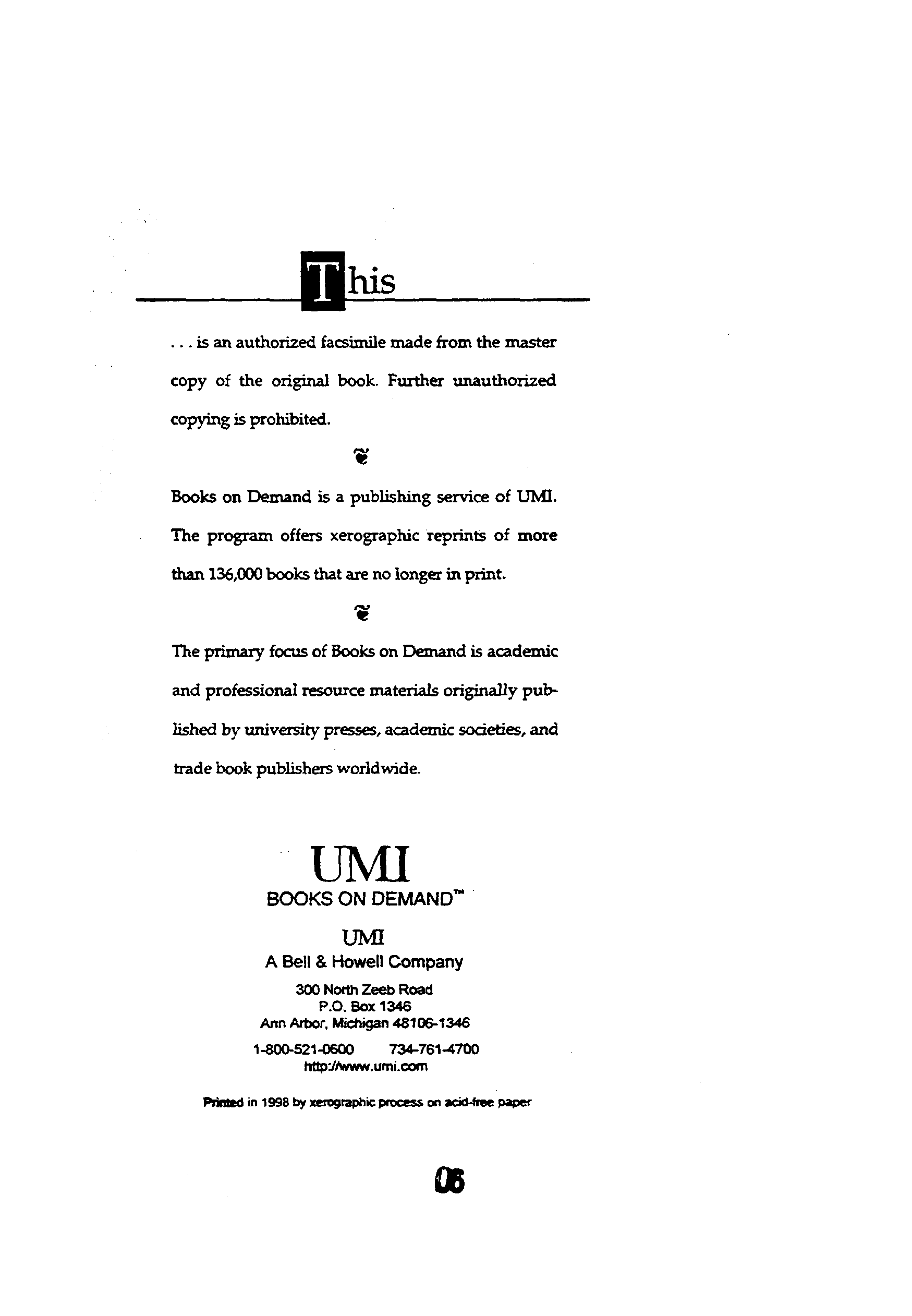 This

. . . is an authorized facsimile made from the master copy of the original book. Further unauthorized copying is prohibited.

Books on Demand is a publishing service of UMI. The program offers xerographic reprints of more than 136,000 books that are no longer in print.

The primary focus of Books on Demand is academic and professional resource materials originally published by university presses, academic societies, and trade book publishers worldwide.

UMI
BOOKS ON DEMAND™

UMI
A Bell & Howell Company
300 North Zeeb Road
P.O. Box 1346
Ann Arbor, Michigan 48106-1346
1-800-521-0600 734-761-4700
http://www.umi.com

Printed in 1998 by xerographic process on acid-free paper

06